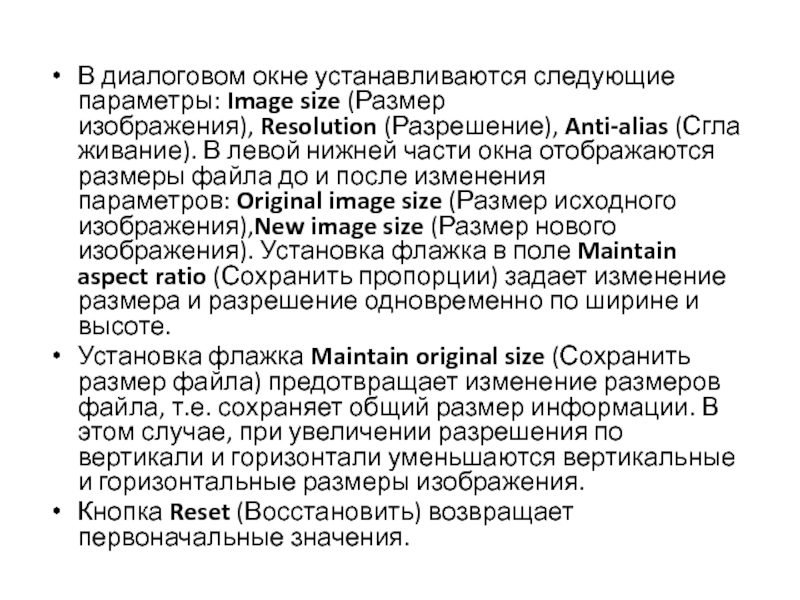 • В диалоговом окне устанавливаются следующие параметры: Image size (Размер изображения), Resolution (Разрешение), Anti-alias (Сгла живание). В левой нижней части окна отображаются размеры файла до и после изменения параметров: Original image size (Размер исходного изображения),New image size (Размер нового изображения). Установка флажка в поле Maintain aspect ratio (Сохранить пропорции) задает изменение размера и разрешение одновременно по ширине и высоте.

• Установка флажка Maintain original size (Сохранить размер файла) предотвращает изменение размеров файла, т.е. сохраняет общий размер информации. В этом случае, при увеличении разрешения по вертикали и горизонтали уменьшаются вертикальные и горизонтальные размеры изображения.

• Кнопка Reset (Восстановить) возвращает первоначальные значения.